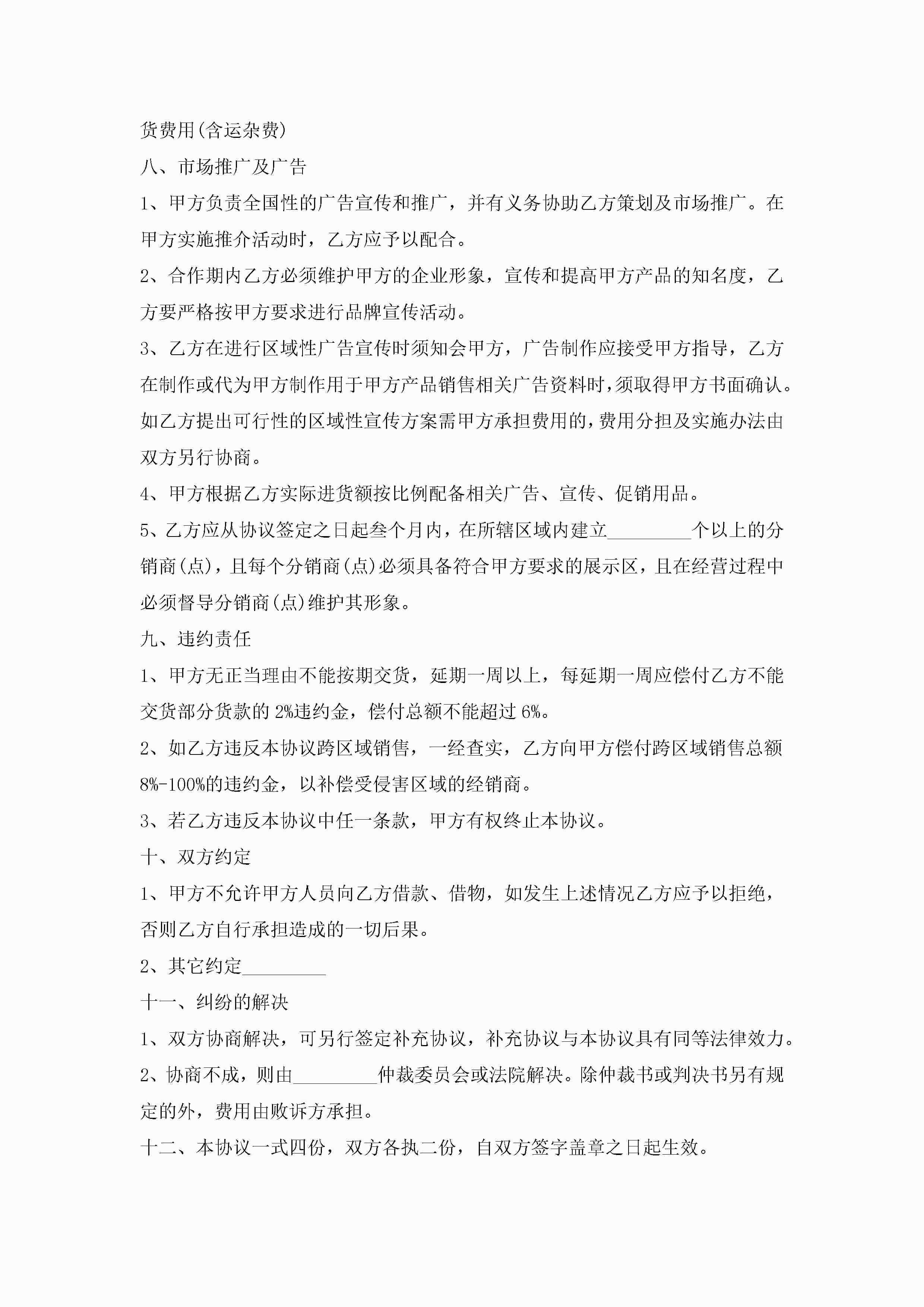 货费用(含运杂费)

八、市场推广及广告

1、甲方负责全国性的广告宣传和推广，并有义务协助乙方策划及市场推广。在甲方实施推介活动时，乙方应予以配合。

2、合作期内乙方必须维护甲方的企业形象，宣传和提高甲方产品的知名度，乙方要严格按甲方要求进行品牌宣传活动。

3、乙方在进行区域性广告宣传时须知会甲方，广告制作应接受甲方指导，乙方在制作或代为甲方制作用于甲方产品销售相关广告资料时，须取得甲方书面确认。如乙方提出可行性的区域性宣传方案需甲方承担费用的，费用分担及实施办法由双方另行协商。

4、甲方根据乙方实际进货额按比例配备相关广告、宣传、促销用品。

5、乙方应从协议签定之日起叁个月内，在所辖区域内建立_________个以上的分销商(点)，且每个分销商(点)必须具备符合甲方要求的展示区，且在经营过程中必须督导分销商(点)维护其形象。

九、违约责任

1、甲方无正当理由不能按期交货，延期一周以上，每延期一周应偿付乙方不能交货部分货款的2%违约金，偿付总额不能超过6%。

2、如乙方违反本协议跨区域销售，一经查实，乙方向甲方偿付跨区域销售总额8%-100%的违约金，以补偿受侵害区域的经销商。

3、若乙方违反本协议中任一条款，甲方有权终止本协议。

十、双方约定

1、甲方不允许甲方人员向乙方借款、借物，如发生上述情况乙方应予以拒绝，否则乙方自行承担造成的一切后果。

2、其它约定_________

十一、纠纷的解决

1、双方协商解决，可另行签定补充协议，补充协议与本协议具有同等法律效力。

2、协商不成，则由_________仲裁委员会或法院解决。除仲裁书或判决书另有规定的外，费用由败诉方承担。

十二、本协议一式四份，双方各执二份，自双方签字盖章之日起生效。